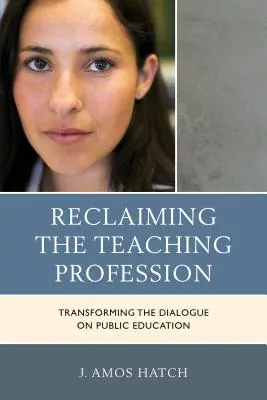 RECLAIMING THE TEACHING PROFESSION

TRANSFORMING THE DIALOGUE ON PUBLIC EDUCATION

J. AMOS HATCH